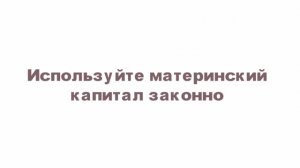 Используйте материнский капитал законно